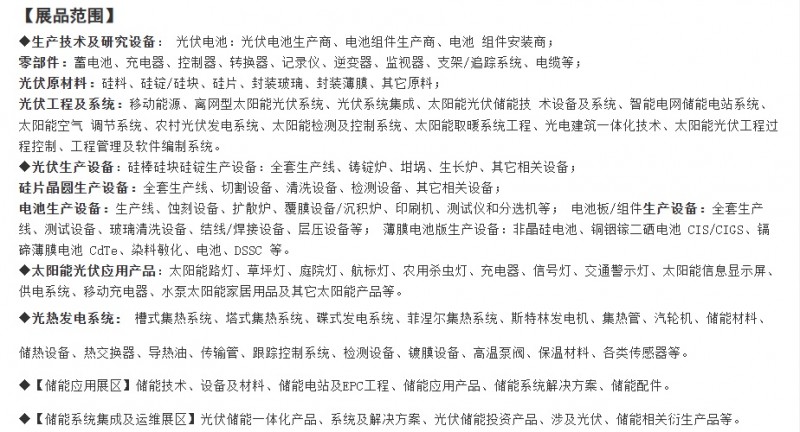 【展品范围】

◆生产技术及研究设备： 光伏电池：光伏电池生产商、电池组件生产商、电池 组件安装商；

零部件：蓄电池、充电器、控制器、转换器、记录仪、逆变器、监视器、支架/追踪系统、电缆等；

光伏原材料：硅料、硅锭/硅块、硅片、封装玻璃、封装薄膜、其它原料；

光伏工程及系统：移动能源、离网型太阳能光伏系统、光伏系统集成、太阳能光伏储能技 术设备及系统、智能电网储能电站系统、太阳能空气 调节系统、农村光伏发电系统、太阳能检测及控制系统、太阳能取暖系统工程、光电建筑一体化技术、太阳能光伏工程过程控制、工程管理及软件编制系统。

◆光伏生产设备：硅棒硅块硅锭生产设备：全套生产线、铸锭炉、坩埚、生长炉、其它相关设备；

硅片晶圆生产设备：全套生产线、切割设备、清洗设备、检测设备、其它相关设备；

电池生产设备：生产线、蚀刻设备、扩散炉、覆膜设备/沉积炉、印刷机、测试仪和分选机等； 电池板/组件生产设备：全套生产线、测试设备、玻璃清洗设备、结线/焊接设备、层压设备等； 薄膜电池版生产设备：非晶硅电池、铜铟镓二硒电池 CIS/CIGS、镉碲薄膜电池 CdTe、染料敏化、电池、DSSC 等。

◆太阳能光伏应用产品：太阳能路灯、草坪灯、庭院灯、航标灯、农用杀虫灯、充电器、信号灯、交通警示灯、太阳能信息显示屏、供电系统、移动充电器、水泵太阳能家居用品及其它太阳能产品等。

◆光热发电系统： 槽式集热系统、塔式集热系统、碟式发电系统、菲涅尔集热系统、斯特林发电机、集热管、汽轮机、储能材料、

储热设备、热交换器、导热油、传输管、跟踪控制系统、检测设备、镀膜设备、高温泵阀、保温材料、各类传感器等。

◆【储能应用展区】储能技术、设备及材料、储能电站及EPC工程、储能应用产品、储能系统解决方案、储能配件。

◆【储能系统集成及运维展区】光伏储能一体化产品、系统及解决方案、光伏储能投资产品、涉及光伏、储能相关衍生产品等。